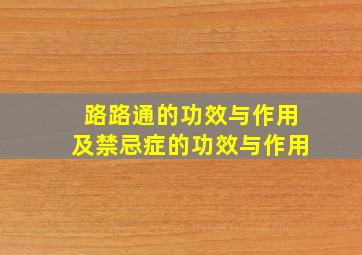 路路通的功效与作用
及禁忌症的功效与作用